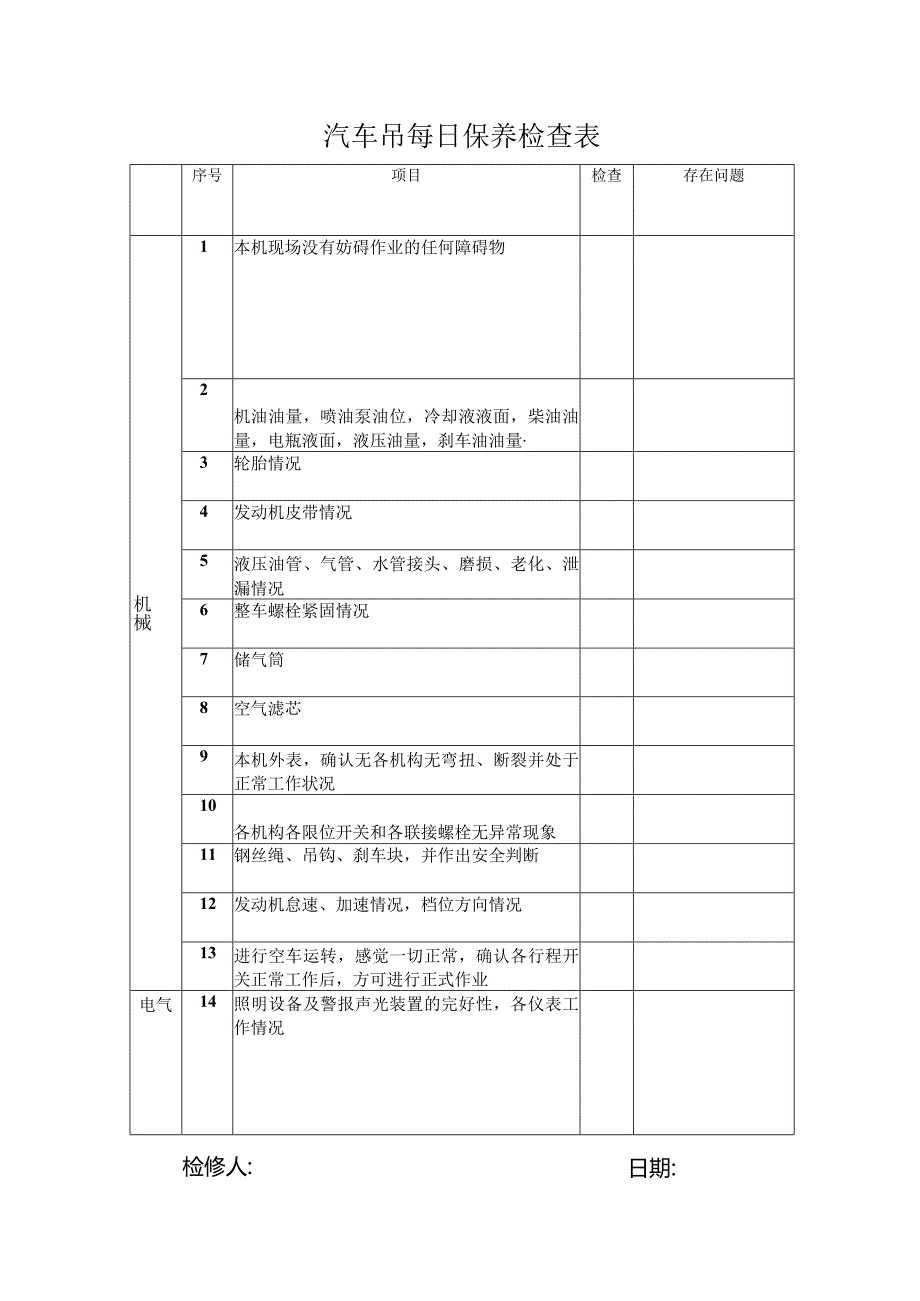 汽车吊每日保养检查表

| | 序号 | 项目 | 检查 | 存在问题 |
|---|---|---|---|---|
| 机械 | 1 | 本机现场没有妨碍作业的任何障碍物 | | |
| | 2 | 机油油量，喷油泵油位，冷却液液面，柴油油量，电瓶液面，液压油量，刹车油油量· | | |
| | 3 | 轮胎情况 | | |
| | 4 | 发动机皮带情况 | | |
| | 5 | 液压油管、气管、水管接头、磨损、老化、泄漏情况 | | |
| | 6 | 整车螺栓紧固情况 | | |
| | 7 | 储气筒 | | |
| | 8 | 空气滤芯 | | |
| | 9 | 本机外表，确认无各机构无弯扭、断裂并处于正常工作状况 | | |
| | 10 | 各机构各限位开关和各联接螺栓无异常现象 | | |
| | 11 | 钢丝绳、吊钩、刹车块，并作出安全判断 | | |
| | 12 | 发动机怠速、加速情况，档位方向情况 | | |
| | 13 | 进行空车运转，感觉一切正常，确认各行程开关正常工作后，方可进行正式作业 | | |
| 电气 | 14 | 照明设备及警报声光装置的完好性，各仪表工作情况 | | |

检修人: 日期: